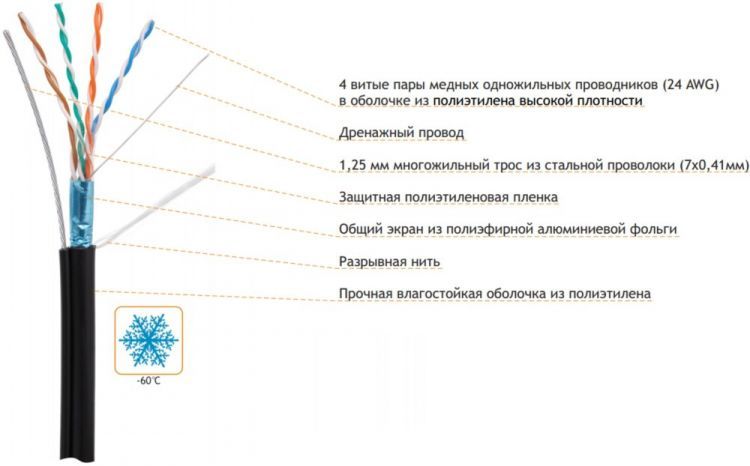 4 витые пары медных одножильных проводников (24 AWG) в оболочке из полиэтилена высокой плотности

Дренажный провод

1,25 мм многожильный трос из стальной проволоки (7х0,41мм)

Защитная полиэтиленовая пленка

Общий экран из полиэфирной алюминиевой фольги

Разрывная нить

Прочная влагостойкая оболочка из полиэтилена

-60°C